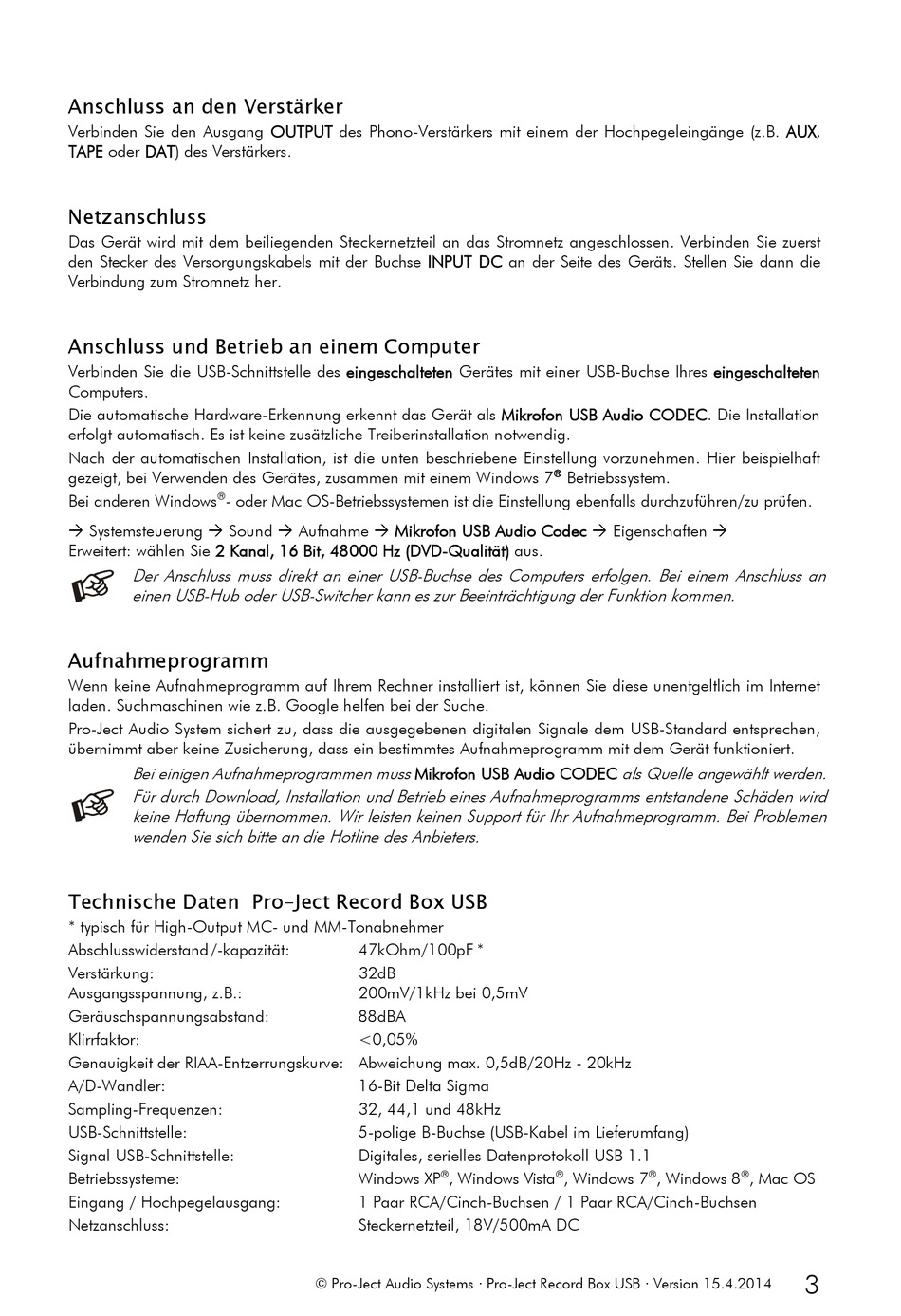 Anschluss an den Verstärker
Verbinden Sie den Ausgang OUTPUT des Phono-Verstärkers mit einem der Hochpegeleingänge (z.B. AUX, TAPE oder DAT) des Verstärkers.

Netzanschluss
Das Gerät wird mit dem beiliegenden Steckernetzteil an das Stromnetz angeschlossen. Verbinden Sie zuerst den Stecker des Versorgungskabels mit der Buchse INPUT DC an der Seite des Geräts. Stellen Sie dann die Verbindung zum Stromnetz her.

Anschluss und Betrieb an einem Computer
Verbinden Sie die USB-Schnittstelle des eingeschalteten Gerätes mit einer USB-Buchse Ihres eingeschalteten Computers.
Die automatische Hardware-Erkennung erkennt das Gerät als Mikrofon USB Audio CODEC. Die Installation erfolgt automatisch. Es ist keine zusätzliche Treiberinstallation notwendig.
Nach der automatischen Installation, ist die unten beschriebene Einstellung vorzunehmen. Hier beispielhaft gezeigt, bei Verwenden des Gerätes, zusammen mit einem Windows 7® Betriebssystem.
Bei anderen Windows®- oder Mac OS-Betriebssystemen ist die Einstellung ebenfalls durchzuführen/zu prüfen.

→ Systemsteuerung → Sound → Aufnahme → Mikrofon USB Audio Codec → Eigenschaften → Erweitert: wählen Sie 2 Kanal, 16 Bit, 48000 Hz (DVD-Qualität) aus.
Der Anschluss muss direkt an einer USB-Buchse des Computers erfolgen. Bei einem Anschluss an einen USB-Hub oder USB-Switcher kann es zur Beeinträchtigung der Funktion kommen.

Aufnahmeprogramm
Wenn keine Aufnahmeprogramm auf Ihrem Rechner installiert ist, können Sie diese unentgeltlich im Internet laden. Suchmaschinen wie z.B. Google helfen bei der Suche.
Pro-Ject Audio System sichert zu, dass die ausgegebenen digitalen Signale dem USB-Standard entsprechen, übernimmt aber keine Zusicherung, dass ein bestimmtes Aufnahmeprogramm mit dem Gerät funktioniert.
Bei einigen Aufnahmeprogrammen muss Mikrofon USB Audio CODEC als Quelle angewählt werden.
Für durch Download, Installation und Betrieb eines Aufnahmeprogramms entstandene Schäden wird keine Haftung übernommen. Wir leisten keinen Support für Ihr Aufnahmeprogramm. Bei Problemen wenden Sie sich bitte an die Hotline des Anbieters.

Technische Daten Pro-Ject Record Box USB
* typisch für High-Output MC- und MM-Tonabnehmer

| | |
|---|---|
| Abschlusswiderstand/-kapazität: | 47kOhm/100pF * |
| Verstärkung: | 32dB |
| Ausgangsspannung, z.B.: | 200mV/1kHz bei 0,5mV |
| Geräuschspannungsabstand: | 88dBA |
| Klirrfaktor: | <0,05% |
| Genauigkeit der RIAA-Entzerrungskurve: | Abweichung max. 0,5dB/20Hz - 20kHz |
| A/D-Wandler: | 16-Bit Delta Sigma |
| Sampling-Frequenzen: | 32, 44,1 und 48kHz |
| USB-Schnittstelle: | 5-polige B-Buchse (USB-Kabel im Lieferumfang) |
| Signal USB-Schnittstelle: | Digitales, serielles Datenprotokoll USB 1.1 |
| Betriebssysteme: | Windows XP®, Windows Vista®, Windows 7®, Windows 8®, Mac OS |
| Eingang / Hochpegelausgang: | 1 Paar RCA/Cinch-Buchsen / 1 Paar RCA/Cinch-Buchsen |
| Netzanschluss: | Steckernetzteil, 18V/500mA DC |

© Pro-Ject Audio Systems · Pro-Ject Record Box USB · Version 15.4.2014 3